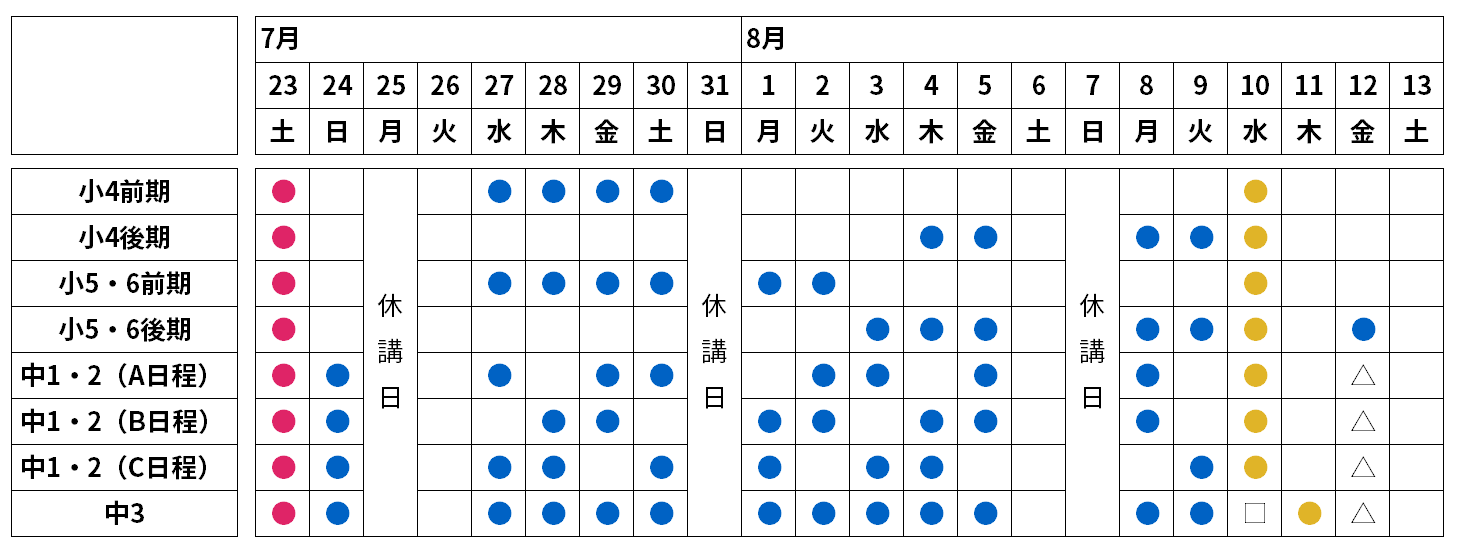 | | 7月 | | | | | | | | | 8月 | | | | | | | | | | | | |
|---|---|---|---|---|---|---|---|---|---|---|---|---|---|---|---|---|---|---|---|---|---|---|
| | 23 | 24 | 25 | 26 | 27 | 28 | 29 | 30 | 31 | 1 | 2 | 3 | 4 | 5 | 6 | 7 | 8 | 9 | 10 | 11 | 12 | 13 |
| | 土 | 日 | 月 | 火 | 水 | 木 | 金 | 土 | 日 | 月 | 火 | 水 | 木 | 金 | 土 | 日 | 月 | 火 | 水 | 木 | 金 | 土 |
| 小4前期 | ● | | 休講日 | | ● | ● | ● | ● | 休講日 | | | | | | | 休講日 | | | ● | | | |
| 小4後期 | ● | | | | | | | | | | | | ● | ● | | | ● | ● | ● | | | |
| 小5・6前期 | ● | | | | ● | ● | ● | ● | | ● | ● | | | | | | | | ● | | | |
| 小5・6後期 | ● | | | | | | | | | | | ● | ● | ● | | | ● | ● | ● | | ● | |
| 中1・2（A日程） | ● | ● | | | ● | | ● | ● | | | ● | ● | | ● | | | ● | | ● | | △ | |
| 中1・2（B日程） | ● | ● | | | | ● | ● | | | ● | ● | | ● | ● | | | ● | | ● | | △ | |
| 中1・2（C日程） | ● | ● | | | ● | ● | | ● | | ● | | ● | ● | | | | | ● | ● | | △ | |
| 中3 | ● | ● | | | ● | ● | ● | ● | | ● | ● | ● | ● | ● | | | ● | ● | □ | ● | △ | |